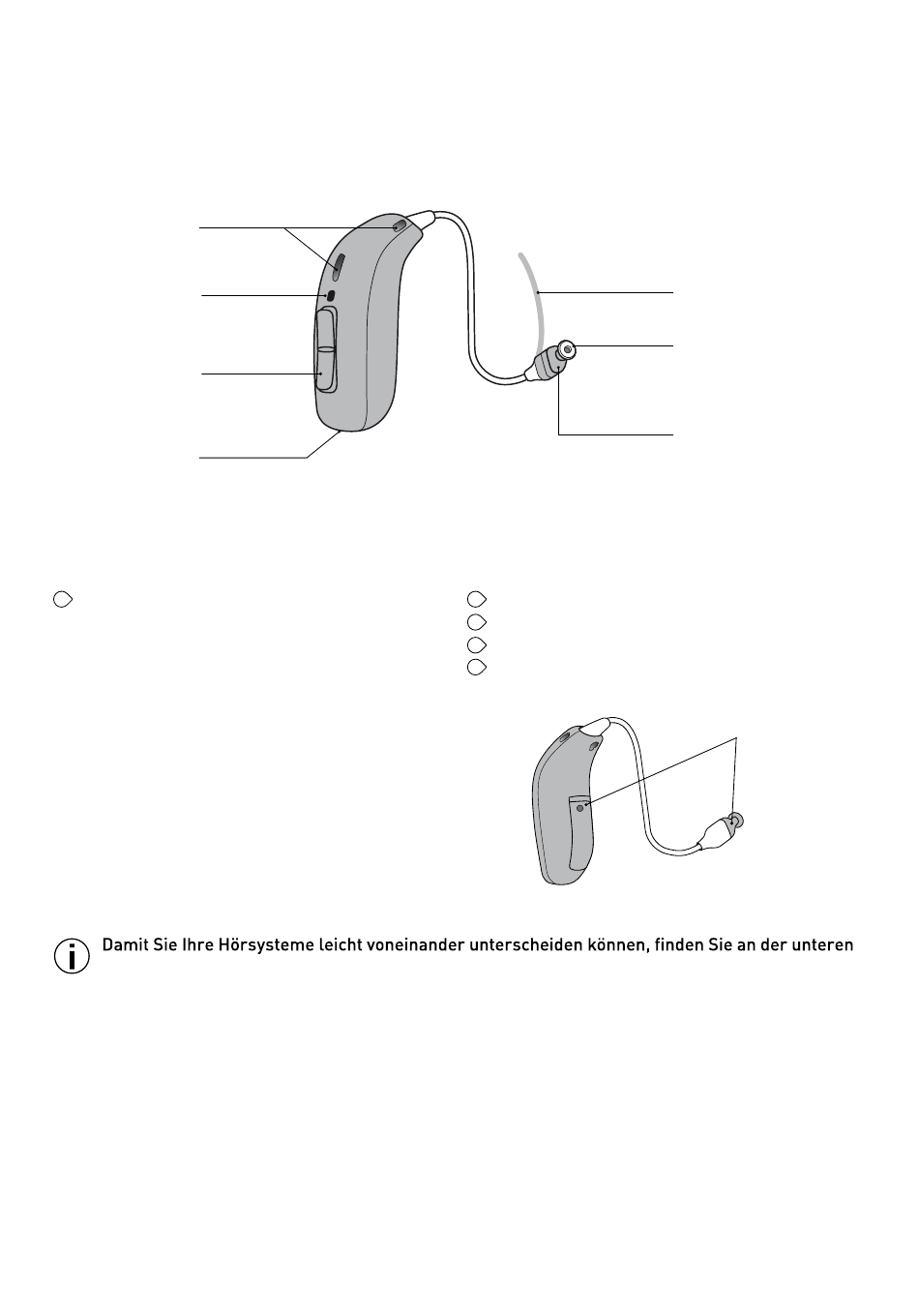 Damit Sie Ihre Hörsysteme leicht voneinander unterscheiden können, finden Sie an der unteren